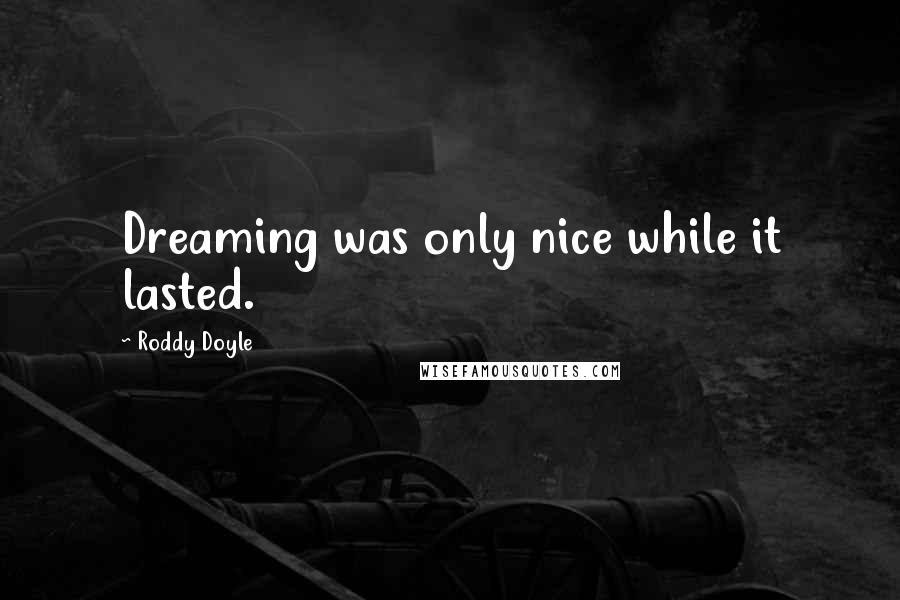 Dreaming was only nice while it lasted.

~ Roddy Doyle

WISEFAMOUSQUOTES.COM